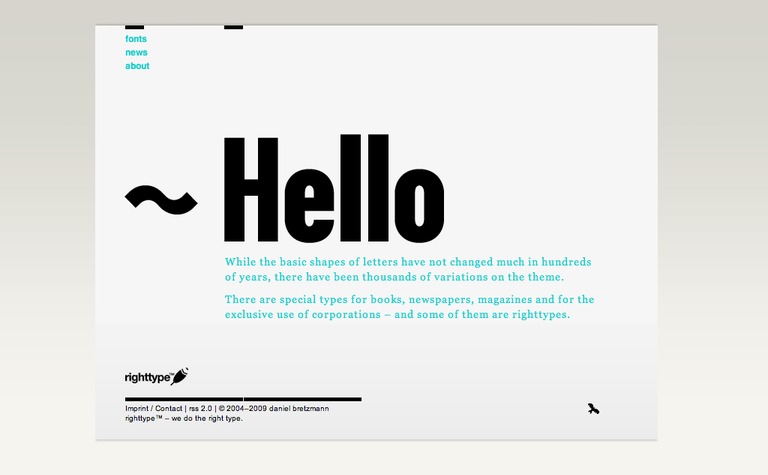 fonts
news
about

~ Hello

While the basic shapes of letters have not changed much in hundreds of years, there have been thousands of variations on the theme.

There are special types for books, newspapers, magazines and for the exclusive use of corporations – and some of them are righttypes.

righttype™

Imprint / Contact | rss 2.0 | © 2004–2009 daniel bretzmann
righttype™ – we do the right type.